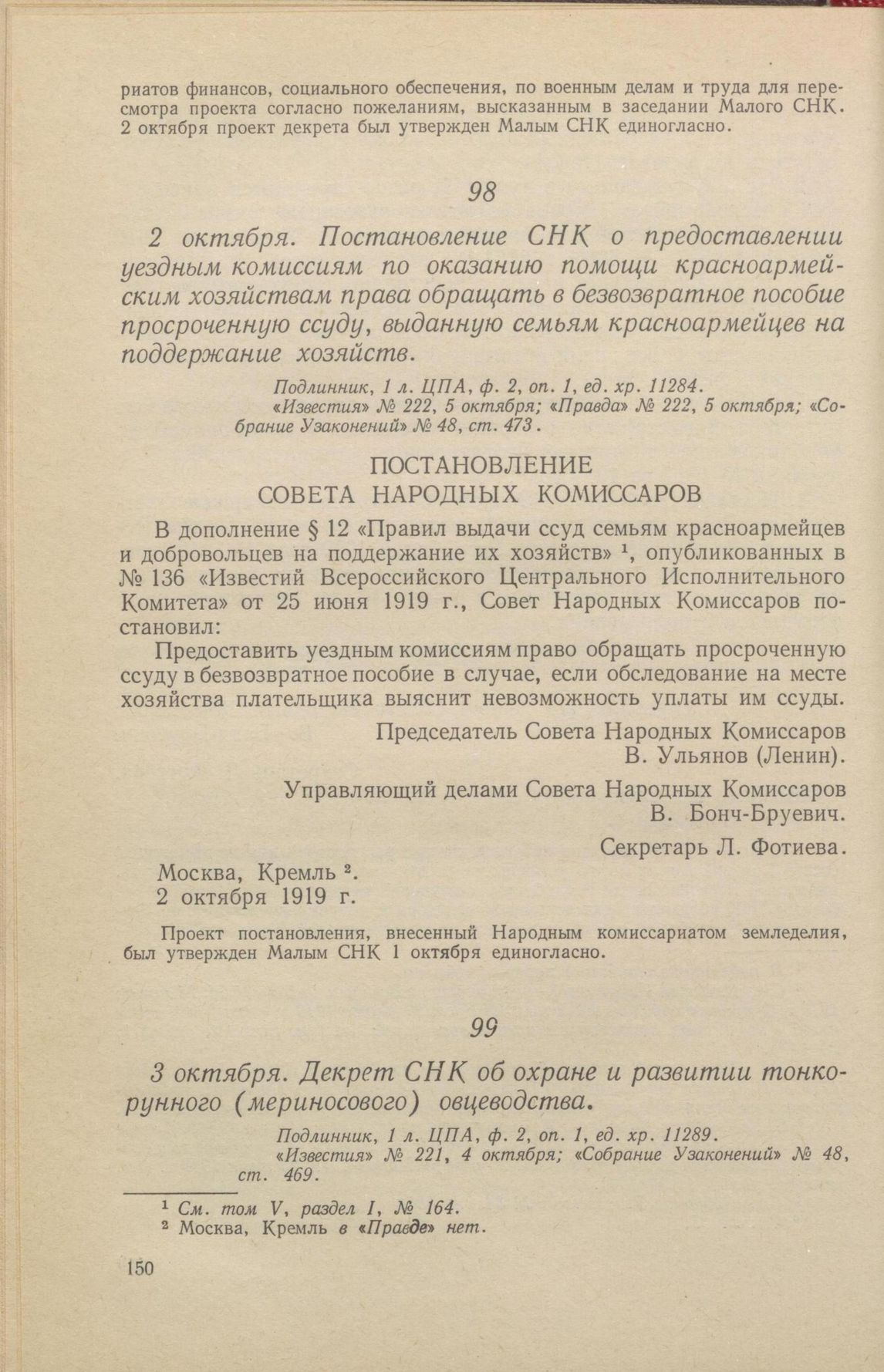 риатов финансов, социального обеспечения, по военным делам и труда для пересмотра проекта согласно пожеланиям, высказанным в заседании Малого СНК. 2 октября проект декрета был утвержден Малым СНК единогласно.

98

2 октября. Постановление СНК о предоставлении уездным комиссиям по оказанию помощи красноармейским хозяйствам права обращать в безвозвратное пособие просроченную ссуду, выданную семьям красноармейцев на поддержание хозяйств.

Подлинник, 1 л. ЦПА, ф. 2, оп. 1, ед. хр. 11284.
«Известия» № 222, 5 октября; «Правда» № 222, 5 октября; «Собрание Узаконений» № 48, ст. 473.

ПОСТАНОВЛЕНИЕ
СОВЕТА НАРОДНЫХ КОМИССАРОВ

В дополнение § 12 «Правил выдачи ссуд семьям красноармейцев и добровольцев на поддержание их хозяйств» $^1$, опубликованных в № 136 «Известий Всероссийского Центрального Исполнительного Комитета» от 25 июня 1919 г., Совет Народных Комиссаров постановил:

Предоставить уездным комиссиям право обращать просроченную ссуду в безвозвратное пособие в случае, если обследование на месте хозяйства плательщика выяснит невозможность уплаты им ссуды.

Председатель Совета Народных Комиссаров
В. Ульянов (Ленин).

Управляющий делами Совета Народных Комиссаров
В. Бонч-Бруевич.

Секретарь Л. Фотиева.

Москва, Кремль $^2$.
2 октября 1919 г.

Проект постановления, внесенный Народным комиссариатом земледелия, был утвержден Малым СНК 1 октября единогласно.

99

3 октября. Декрет СНК об охране и развитии тонкорунного (мериносового) овцеводства.

Подлинник, 1 л. ЦПА, ф. 2, оп. 1, ед. хр. 11289.
«Известия» № 221, 4 октября; «Собрание Узаконений» № 48, ст. 469.

$^1$ См. том V, раздел I, № 164.
$^2$ Москва, Кремль в «Правде» нет.

150